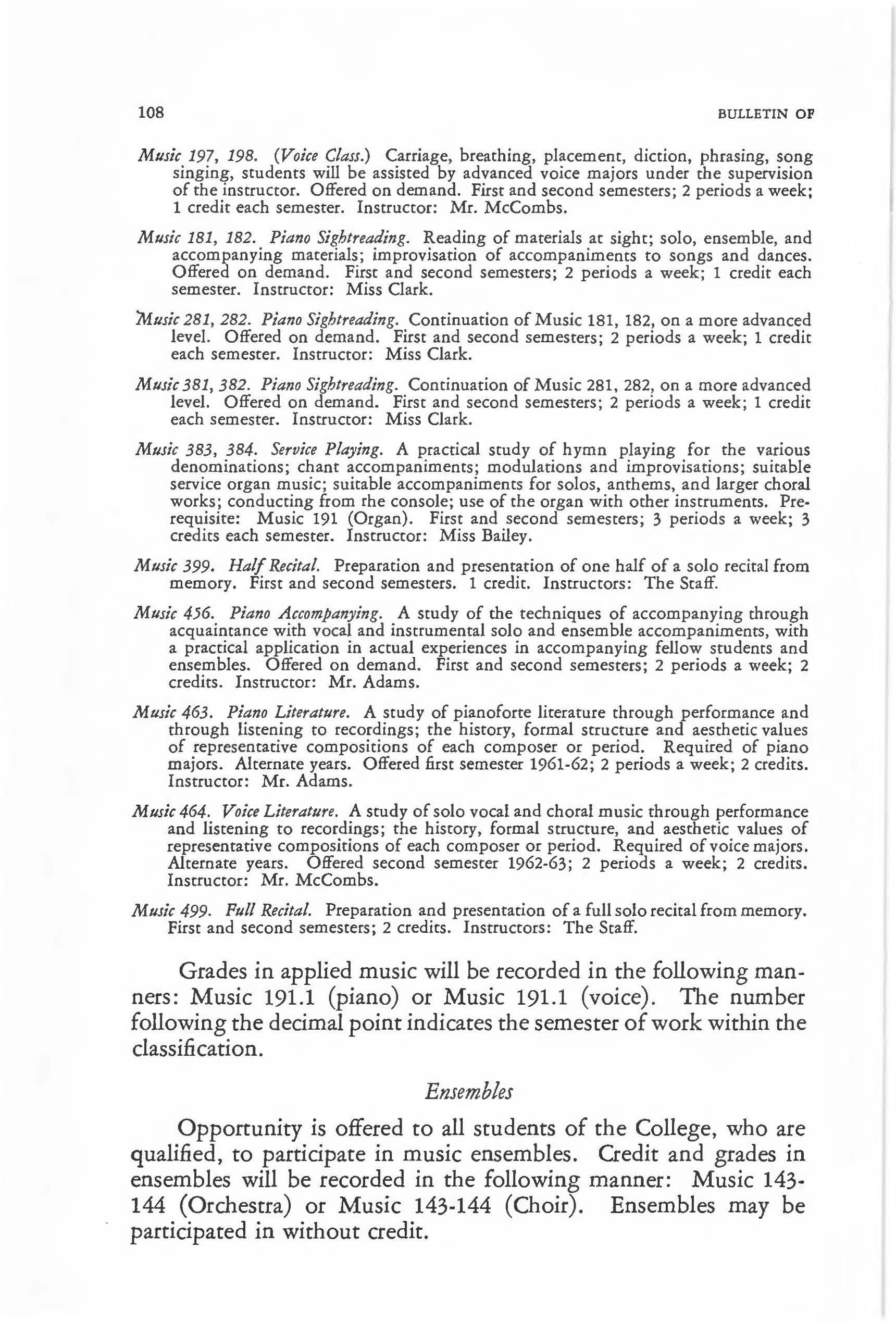 108 BULLETIN OF

Music 197, 198. (Voice Class.) Carriage, breathing, placement, diction, phrasing, song singing, students will be assisted by advanced voice majors under the supervision of the instructor. Offered on demand. First and second semesters; 2 periods a week; 1 credit each semester. Instructor: Mr. McCombs.

Music 181, 182. Piano Sightreading. Reading of materials at sight; solo, ensemble, and accompanying materials; improvisation of accompaniments to songs and dances. Offered on demand. First and second semesters; 2 periods a week; 1 credit each semester. Instructor: Miss Clark.

Music 281, 282. Piano Sightreading. Continuation of Music 181, 182, on a more advanced level. Offered on demand. First and second semesters; 2 periods a week; 1 credit each semester. Instructor: Miss Clark.

Music 381, 382. Piano Sightreading. Continuation of Music 281, 282, on a more advanced level. Offered on demand. First and second semesters; 2 periods a week; 1 credit each semester. Instructor: Miss Clark.

Music 383, 384. Service Playing. A practical study of hymn playing for the various denominations; chant accompaniments; modulations and improvisations; suitable service organ music; suitable accompaniments for solos, anthems, and larger choral works; conducting from the console; use of the organ with other instruments. Prerequisite: Music 191 (Organ). First and second semesters; 3 periods a week; 3 credits each semester. Instructor: Miss Bailey.

Music 399. Half Recital. Preparation and presentation of one half of a solo recital from memory. First and second semesters. 1 credit. Instructors: The Staff.

Music 456. Piano Accompanying. A study of the techniques of accompanying through acquaintance with vocal and instrumental solo and ensemble accompaniments, with a practical application in actual experiences in accompanying fellow students and ensembles. Offered on demand. First and second semesters; 2 periods a week; 2 credits. Instructor: Mr. Adams.

Music 463. Piano Literature. A study of pianoforte literature through performance and through listening to recordings; the history, formal structure and aesthetic values of representative compositions of each composer or period. Required of piano majors. Alternate years. Offered first semester 1961-62; 2 periods a week; 2 credits. Instructor: Mr. Adams.

Music 464. Voice Literature. A study of solo vocal and choral music through performance and listening to recordings; the history, formal structure, and aesthetic values of representative compositions of each composer or period. Required of voice majors. Alternate years. Offered second semester 1962-63; 2 periods a week; 2 credits. Instructor: Mr. McCombs.

Music 499. Full Recital. Preparation and presentation of a full solo recital from memory. First and second semesters; 2 credits. Instructors: The Staff.

Grades in applied music will be recorded in the following manners: Music 191.1 (piano) or Music 191.1 (voice). The number following the decimal point indicates the semester of work within the classification.

Ensembles

Opportunity is offered to all students of the College, who are qualified, to participate in music ensembles. Credit and grades in ensembles will be recorded in the following manner: Music 143-144 (Orchestra) or Music 143-144 (Choir). Ensembles may be participated in without credit.